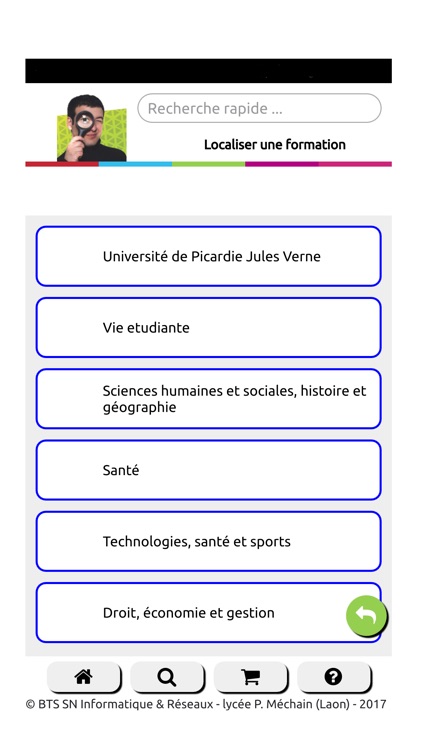 Recherche rapide ...

Localiser une formation

Université de Picardie Jules Verne

Vie etudiante

Sciences humaines et sociales, histoire et géographie

Santé

Technologies, santé et sports

Droit, économie et gestion

© BTS SN Informatique & Réseaux - lycée P. Méchain (Laon) - 2017